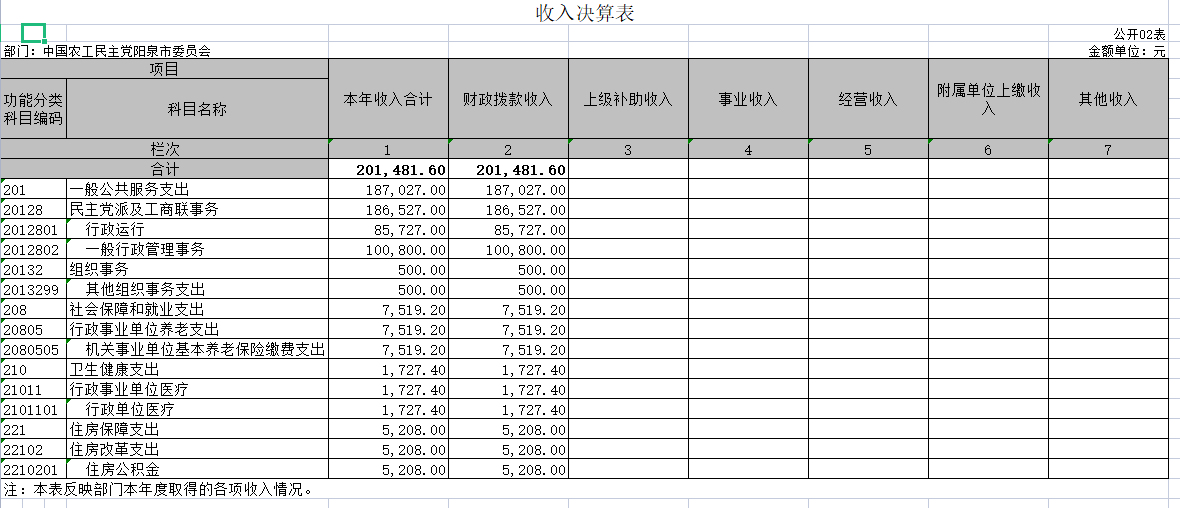 收入决算表

公开02表

部门：中国农工民主党阳泉市委员会

金额单位：元

| 项目 | | 本年收入合计 | 财政拨款收入 | 上级补助收入 | 事业收入 | 经营收入 | 附属单位上缴收入 | 其他收入 |
|---|---|---|---|---|---|---|---|---|
| 功能分类科目编码 | 科目名称 | | | | | | | |
| 栏次 | | 1 | 2 | 3 | 4 | 5 | 6 | 7 |
| 合计 | | 201,481.60 | 201,481.60 | | | | | |
| 201 | 一般公共服务支出 | 187,027.00 | 187,027.00 | | | | | |
| 20128 | 民主党派及工商联事务 | 186,527.00 | 186,527.00 | | | | | |
| 2012801 | 行政运行 | 85,727.00 | 85,727.00 | | | | | |
| 2012802 | 一般行政管理事务 | 100,800.00 | 100,800.00 | | | | | |
| 20132 | 组织事务 | 500.00 | 500.00 | | | | | |
| 2013299 | 其他组织事务支出 | 500.00 | 500.00 | | | | | |
| 208 | 社会保障和就业支出 | 7,519.20 | 7,519.20 | | | | | |
| 20805 | 行政事业单位养老支出 | 7,519.20 | 7,519.20 | | | | | |
| 2080505 | 机关事业单位基本养老保险缴费支出 | 7,519.20 | 7,519.20 | | | | | |
| 210 | 卫生健康支出 | 1,727.40 | 1,727.40 | | | | | |
| 21011 | 行政事业单位医疗 | 1,727.40 | 1,727.40 | | | | | |
| 2101101 | 行政单位医疗 | 1,727.40 | 1,727.40 | | | | | |
| 221 | 住房保障支出 | 5,208.00 | 5,208.00 | | | | | |
| 22102 | 住房改革支出 | 5,208.00 | 5,208.00 | | | | | |
| 2210201 | 住房公积金 | 5,208.00 | 5,208.00 | | | | | |

注：本表反映部门本年度取得的各项收入情况。